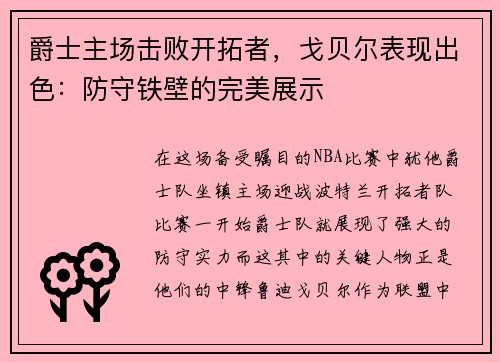 爵士主场击败开拓者，戈贝尔表现出色：防守铁壁的完美展示

在这场备受瞩目的NBA比赛中犹他爵士队坐镇主场迎战波特兰开拓者队比赛一开始爵士队就展现了强大的防守实力而这其中的关键人物正是他们的中锋鲁迪戈贝尔作为联盟中